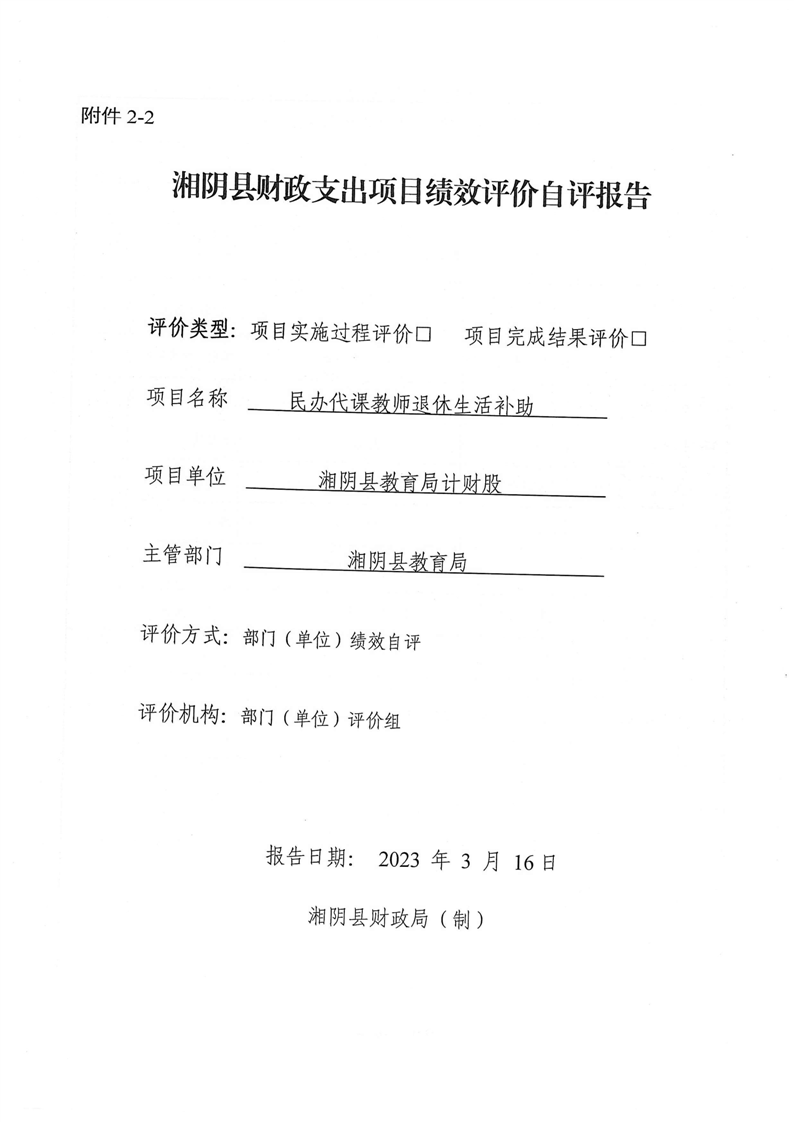 附件 2-2

湘阴县财政支出项目绩效评价自评报告

评价类型：项目实施过程评价□ 项目完成结果评价□

项目名称 民办代课教师退休生活补助

项目单位 湘阴县教育局计财股

主管部门 湘阴县教育局

评价方式：部门（单位）绩效自评

评价机构：部门（单位）评价组

报告日期： 2023 年 3 月 16 日

湘阴县财政局（制）